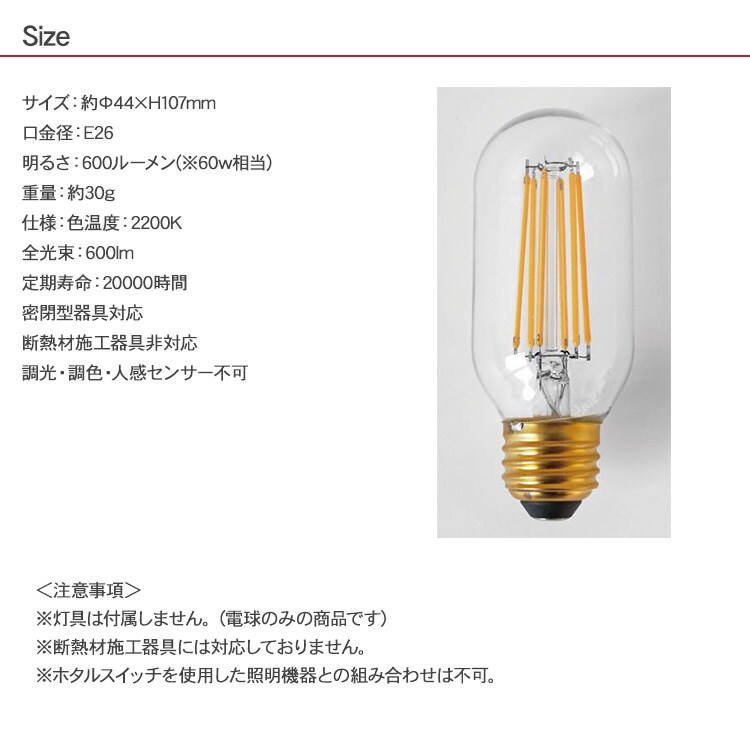 Size

サイズ：約Φ44×H107mm
口金径：E26
明るさ：600ルーメン(※60w相当)
重量：約30g
仕様：色温度：2200K
全光束：600lm
定期寿命：20000時間
密閉型器具対応
断熱材施工器具非対応
調光・調色・人感センサー不可

＜注意事項＞
※灯具は付属しません。(電球のみの商品です)
※断熱材施工器具には対応しておりません。
※ホタルスイッチを使用した照明機器との組み合わせは不可。